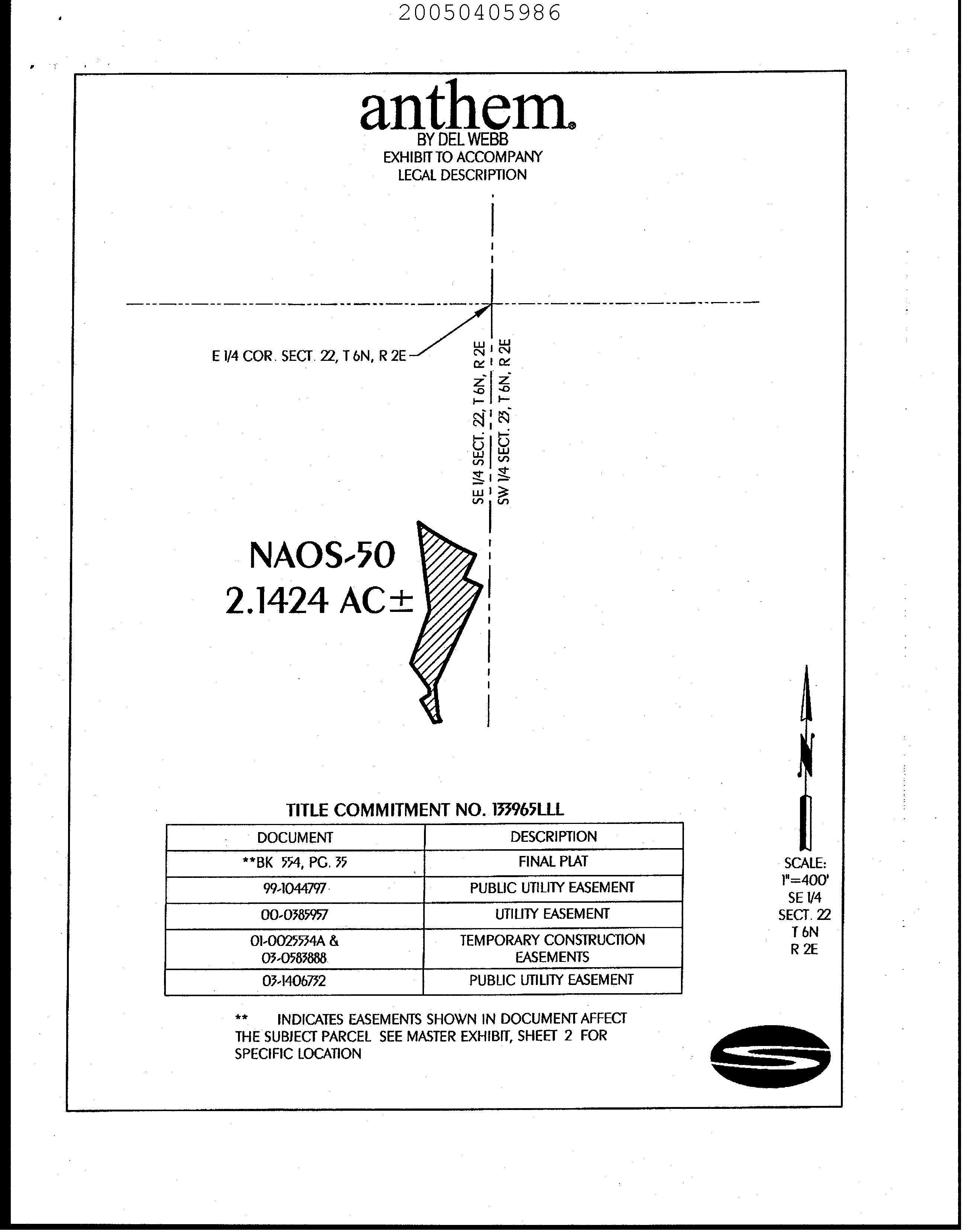 20050405986

anthem®
BY DEL WEBB
EXHIBIT TO ACCOMPANY
LEGAL DESCRIPTION

E 1/4 COR. SECT. 22, T 6N, R 2E

SE 1/4 SECT. 22, T 6N, R 2E

SW 1/4 SECT. 23, T 6N, R 2E

NAOS-50
2.1424 AC±

N

SCALE:
1"=400'
SE 1/4
SECT. 22
T 6N
R 2E

TITLE COMMITMENT NO. 133965LLL

| DOCUMENT | DESCRIPTION |
|---|---|
| **BK 554, PG. 35 | FINAL PLAT |
| 99-1044797 | PUBLIC UTILITY EASEMENT |
| 00-0385957 | UTILITY EASEMENT |
| 01-0025534A & 03-0583888 | TEMPORARY CONSTRUCTION EASEMENTS |
| 03-1406732 | PUBLIC UTILITY EASEMENT |

** INDICATES EASEMENTS SHOWN IN DOCUMENT AFFECT THE SUBJECT PARCEL SEE MASTER EXHIBIT, SHEET 2 FOR SPECIFIC LOCATION